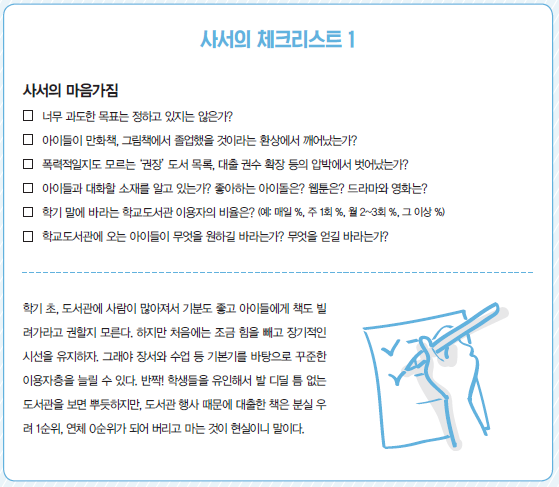 사서의 체크리스트 1

사서의 마음가짐

☐ 너무 과도한 목표는 정하고 있지는 않은가?

☐ 아이들이 만화책, 그림책에서 졸업했을 것이라는 환상에서 깨어났는가?

☐ 폭력적일지도 모르는 '권장' 도서 목록, 대출 권수 확장 등의 압박에서 벗어났는가?

☐ 아이들과 대화할 소재를 알고 있는가? 좋아하는 아이돌은? 웹툰은? 드라마와 영화는?

☐ 학기 말에 바라는 학교도서관 이용자의 비율은? (예: 매일 %, 주 1회 %, 월 2~3회 %, 그 이상 %)

☐ 학교도서관에 오는 아이들이 무엇을 원하길 바라는가? 무엇을 얻길 바라는가?

학기 초, 도서관에 사람이 많아져서 기분도 좋고 아이들에게 책도 빌려가라고 권할지 모른다. 하지만 처음에는 조금 힘을 빼고 장기적인 시선을 유지하자. 그래야 장서와 수업 등 기본기를 바탕으로 꾸준한 이용자층을 늘릴 수 있다. 반짝! 학생들을 유인해서 발 디딜 틈 없는 도서관을 보면 뿌듯하지만, 도서관 행사 때문에 대출한 책은 분실 우려 1순위, 연체 0순위가 되어 버리고 마는 것이 현실이니 말이다.